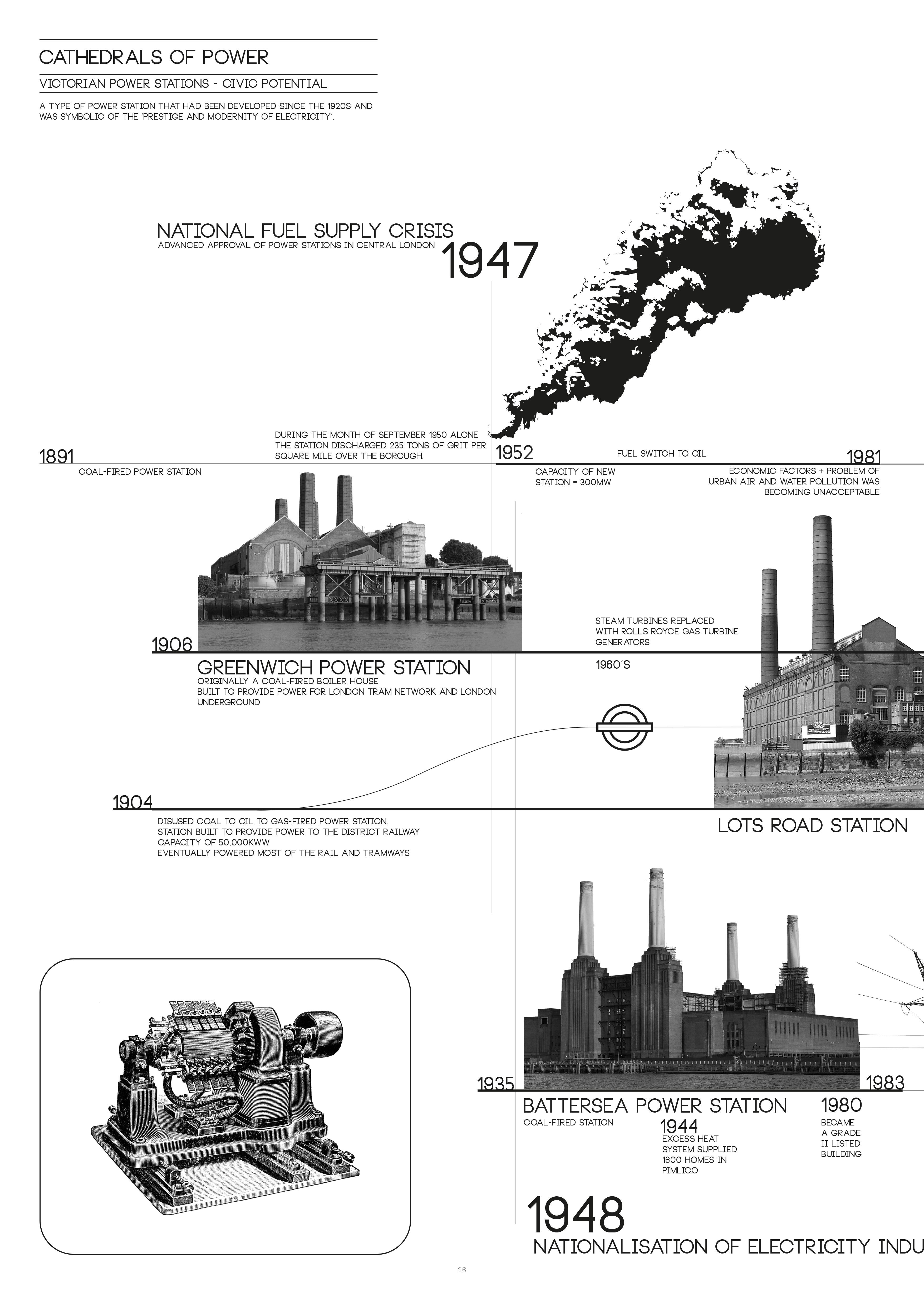 CATHEDRALS OF POWER

VICTORIAN POWER STATIONS - CIVIC POTENTIAL

A TYPE OF POWER STATION THAT HAD BEEN DEVELOPED SINCE THE 1920S AND WAS SYMBOLIC OF THE 'PRESTIGE AND MODERNITY OF ELECTRICITY'.

NATIONAL FUEL SUPPLY CRISIS
ADVANCED APPROVAL OF POWER STATIONS IN CENTRAL LONDON

1947

DURING THE MONTH OF SEPTEMBER 1950 ALONE THE STATION DISCHARGED 235 TONS OF GRIT PER SQUARE MILE OVER THE BOROUGH.

1891

COAL-FIRED POWER STATION

1952

FUEL SWITCH TO OIL

1981

CAPACITY OF NEW STATION = 300MW

ECONOMIC FACTORS + PROBLEM OF URBAN AIR AND WATER POLLUTION WAS BECOMING UNACCEPTABLE

STEAM TURBINES REPLACED WITH ROLLS ROYCE GAS TURBINE GENERATORS

1906

GREENWICH POWER STATION
ORIGINALLY A COAL-FIRED BOILER HOUSE
BUILT TO PROVIDE POWER FOR LONDON TRAM NETWORK AND LONDON UNDERGROUND

1960'S

1904

DISUSED COAL TO OIL TO GAS-FIRED POWER STATION.
STATION BUILT TO PROVIDE POWER TO THE DISTRICT RAILWAY
CAPACITY OF 50,000KWW
EVENTUALLY POWERED MOST OF THE RAIL AND TRAMWAYS

LOTS ROAD STATION

1935

1983

BATTERSEA POWER STATION
COAL-FIRED STATION

1944
EXCESS HEAT SYSTEM SUPPLIED 1600 HOMES IN PIMLICO

1980
BECAME A GRADE II LISTED BUILDING

1948
NATIONALISATION OF ELECTRICITY INDU

26